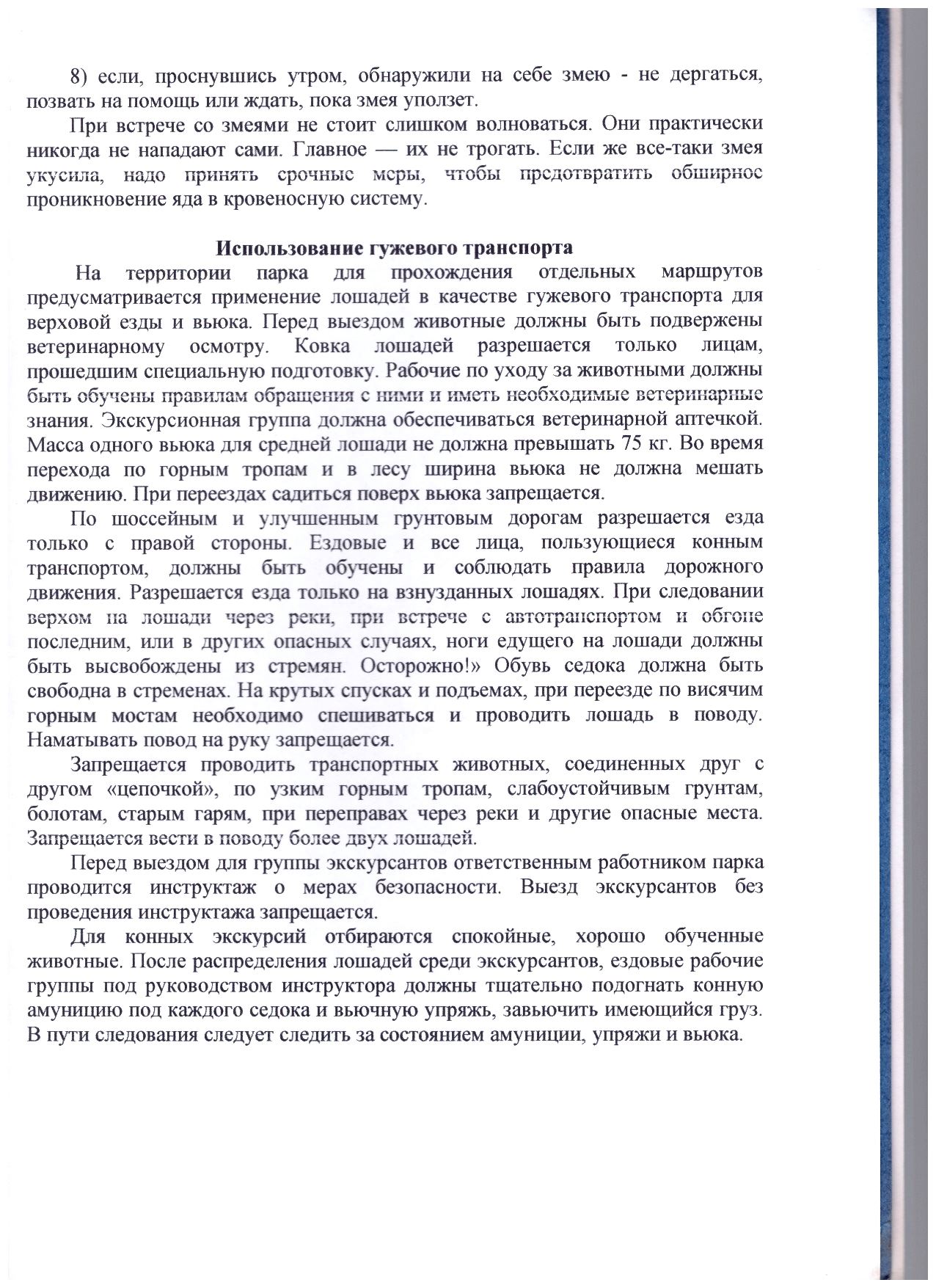 8) если, проснувшись утром, обнаружили на себе змею - не дергаться, позвать на помощь или ждать, пока змея уползет.

При встрече со змеями не стоит слишком волноваться. Они практически никогда не нападают сами. Главное — их не трогать. Если же все-таки змея укусила, надо принять срочные меры, чтобы предотвратить обширное проникновение яда в кровеносную систему.

Использование гужевого транспорта

На территории парка для прохождения отдельных маршрутов предусматривается применение лошадей в качестве гужевого транспорта для верховой езды и вьюка. Перед выездом животные должны быть подвержены ветеринарному осмотру. Ковка лошадей разрешается только лицам, прошедшим специальную подготовку. Рабочие по уходу за животными должны быть обучены правилам обращения с ними и иметь необходимые ветеринарные знания. Экскурсионная группа должна обеспечиваться ветеринарной аптечкой. Масса одного вьюка для средней лошади не должна превышать 75 кг. Во время перехода по горным тропам и в лесу ширина вьюка не должна мешать движению. При переездах садиться поверх вьюка запрещается.

По шоссейным и улучшенным грунтовым дорогам разрешается езда только с правой стороны. Ездовые и все лица, пользующиеся конным транспортом, должны быть обучены и соблюдать правила дорожного движения. Разрешается езда только на взнузданных лошадях. При следовании верхом на лошади через реки, при встрече с автотранспортом и обгоне последним, или в других опасных случаях, ноги едущего на лошади должны быть высвобождены из стремян. Осторожно!» Обувь седока должна быть свободна в стременах. На крутых спусках и подъемах, при переезде по висячим горным мостам необходимо спешиваться и проводить лошадь в поводу. Наматывать повод на руку запрещается.

Запрещается проводить транспортных животных, соединенных друг с другом «цепочкой», по узким горным тропам, слабоустойчивым грунтам, болотам, старым гарям, при переправах через реки и другие опасные места. Запрещается вести в поводу более двух лошадей.

Перед выездом для группы экскурсантов ответственным работником парка проводится инструктаж о мерах безопасности. Выезд экскурсантов без проведения инструктажа запрещается.

Для конных экскурсий отбираются спокойные, хорошо обученные животные. После распределения лошадей среди экскурсантов, ездовые рабочие группы под руководством инструктора должны тщательно подогнать конную амуницию под каждого седока и вьючную упряжь, завьючить имеющийся груз. В пути следования следует следить за состоянием амуниции, упряжи и вьюка.